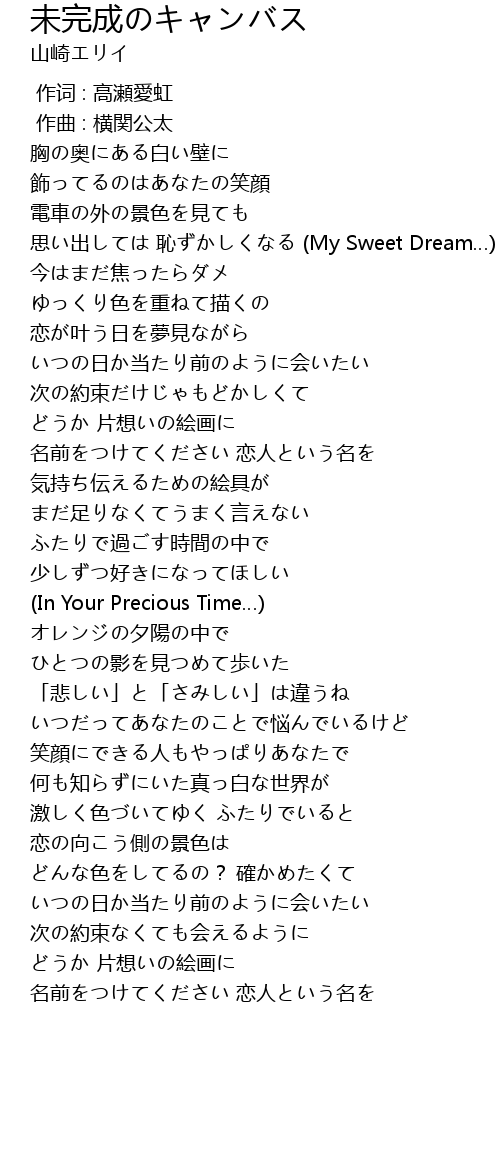 未完成のキャンバス
山崎エリイ

作词 : 高瀬愛虹
作曲 : 横関公太
胸の奥にある白い壁に
飾ってるのはあなたの笑顔
電車の外の景色を見ても
思い出しては 恥ずかしくなる (My Sweet Dream...)
今はまだ焦ったらダメ
ゆっくり色を重ねて描くの
恋が叶う日を夢見ながら
いつの日か当たり前のように会いたい
次の約束だけじゃもどかしくて
どうか 片想いの絵画に
名前をつけてください 恋人という名を
気持ち伝えるための絵具が
まだ足りなくてうまく言えない
ふたりで過ごす時間の中で
少しずつ好きになってほしい
(In Your Precious Time...)
オレンジの夕陽の中で
ひとつの影を見つめて歩いた
「悲しい」と「さみしい」は違うね
いつだってあなたのことで悩んでいるけど
笑顔にできる人もやっぱりあなたで
何も知らずにいた真っ白な世界が
激しく色づいてゆく ふたりでいると
恋の向こう側の景色は
どんな色をしてるの？ 確かめたくて
いつの日か当たり前のように会いたい
次の約束なくても会えるように
どうか 片想いの絵画に
名前をつけてください 恋人という名を